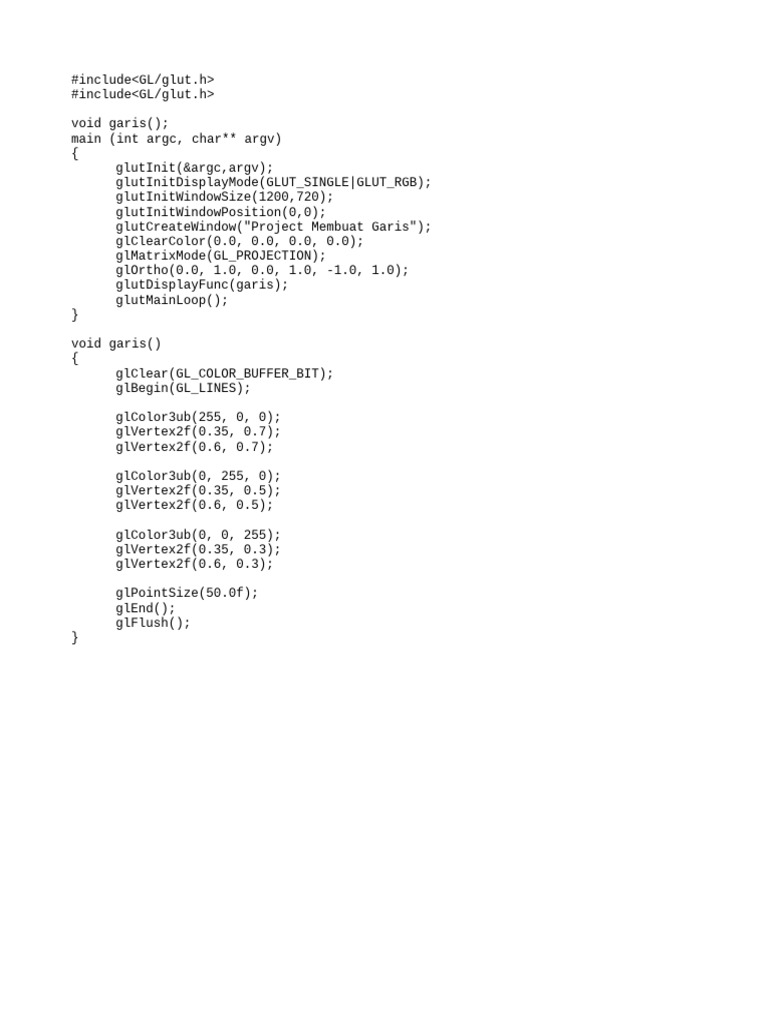 #include<GL/glut.h>
#include<GL/glut.h>

void garis();
main (int argc, char** argv)
{
      glutInit(&argc,argv);
      glutInitDisplayMode(GLUT_SINGLE|GLUT_RGB);
      glutInitWindowSize(1200,720);
      glutInitWindowPosition(0,0);
      glutCreateWindow("Project Membuat Garis");
      glClearColor(0.0, 0.0, 0.0, 0.0);
      glMatrixMode(GL_PROJECTION);
      glOrtho(0.0, 1.0, 0.0, 1.0, -1.0, 1.0);
      glutDisplayFunc(garis);
      glutMainLoop();
}

void garis()
{
      glClear(GL_COLOR_BUFFER_BIT);
      glBegin(GL_LINES);

      glColor3ub(255, 0, 0);
      glVertex2f(0.35, 0.7);
      glVertex2f(0.6, 0.7);

      glColor3ub(0, 255, 0);
      glVertex2f(0.35, 0.5);
      glVertex2f(0.6, 0.5);

      glColor3ub(0, 0, 255);
      glVertex2f(0.35, 0.3);
      glVertex2f(0.6, 0.3);

      glPointSize(50.0f);
      glEnd();
      glFlush();
}